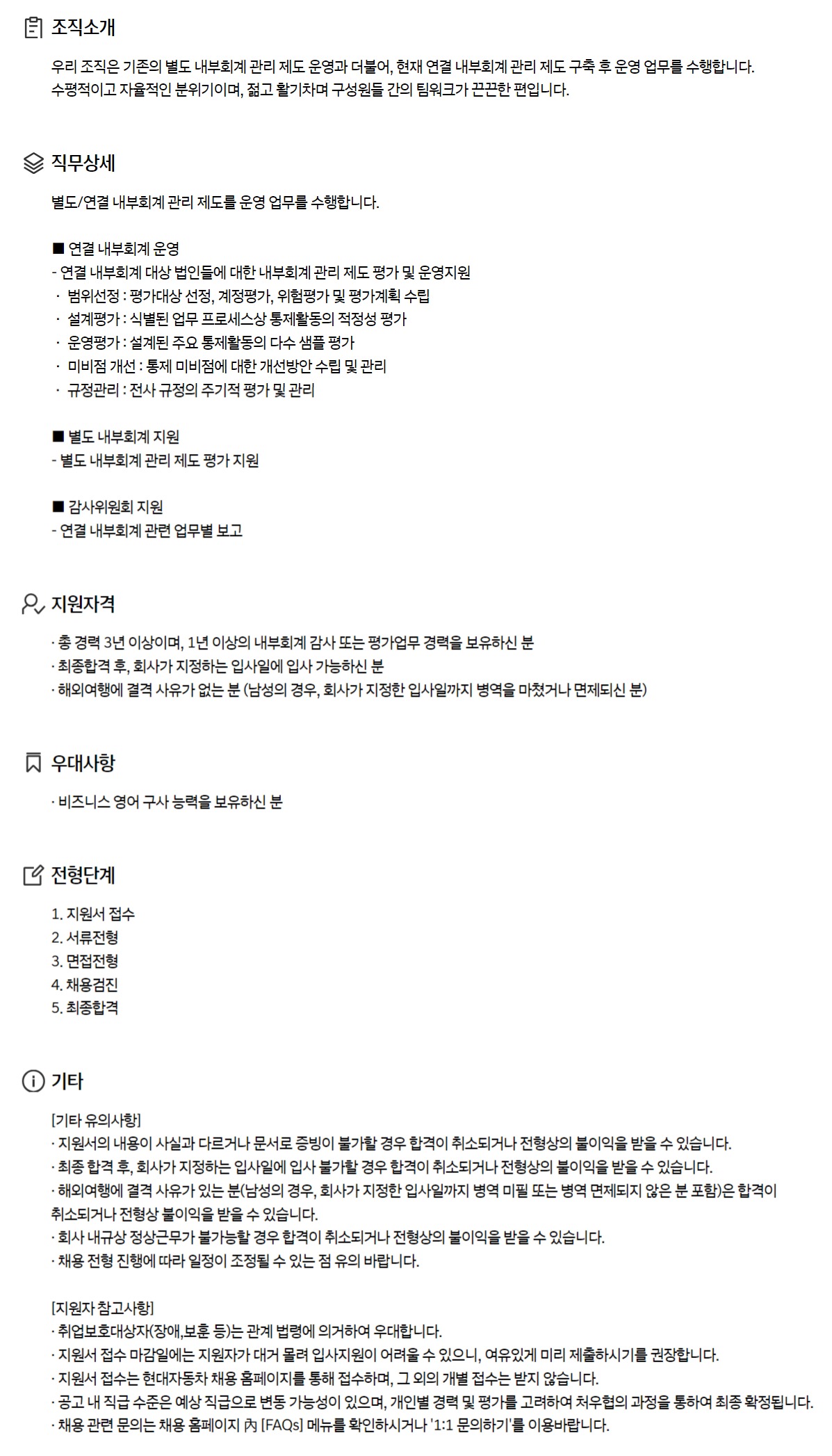 조직소개

우리 조직은 기존의 별도 내부회계 관리 제도 운영과 더불어, 현재 연결 내부회계 관리 제도 구축 후 운영 업무를 수행합니다.
수평적이고 자율적인 분위기이며, 젊고 활기차며 구성원들 간의 팀워크가 끈끈한 편입니다.

직무상세

별도/연결 내부회계 관리 제도를 운영 업무를 수행합니다.

■ 연결 내부회계 운영
- 연결 내부회계 대상 법인들에 대한 내부회계 관리 제도 평가 및 운영지원
· 범위선정 : 평가대상 선정, 계정평가, 위험평가 및 평가계획 수립
· 설계평가 : 식별된 업무 프로세스상 통제활동의 적정성 평가
· 운영평가 : 설계된 주요 통제활동의 다수 샘플 평가
· 미비점 개선 : 통제 미비점에 대한 개선방안 수립 및 관리
· 규정관리 : 전사 규정의 주기적 평가 및 관리

■ 별도 내부회계 지원
- 별도 내부회계 관리 제도 평가 지원

■ 감사위원회 지원
- 연결 내부회계 관련 업무별 보고

지원자격

· 총 경력 3년 이상이며, 1년 이상의 내부회계 감사 또는 평가업무 경력을 보유하신 분
· 최종합격 후, 회사가 지정하는 입사일에 입사 가능하신 분
· 해외여행에 결격 사유가 없는 분 (남성의 경우, 회사가 지정한 입사일까지 병역을 마쳤거나 면제되신 분)

우대사항

· 비즈니스 영어 구사 능력을 보유하신 분

전형단계

1. 지원서 접수
2. 서류전형
3. 면접전형
4. 채용검진
5. 최종합격

기타

[기타 유의사항]
· 지원서의 내용이 사실과 다르거나 문서로 증빙이 불가할 경우 합격이 취소되거나 전형상의 불이익을 받을 수 있습니다.
· 최종 합격 후, 회사가 지정하는 입사일에 입사 불가할 경우 합격이 취소되거나 전형상의 불이익을 받을 수 있습니다.
· 해외여행에 결격 사유가 있는 분(남성의 경우, 회사가 지정한 입사일까지 병역 미필 또는 병역 면제되지 않은 분 포함)은 합격이 취소되거나 전형상 불이익을 받을 수 있습니다.
· 회사 내규상 정상근무가 불가능할 경우 합격이 취소되거나 전형상의 불이익을 받을 수 있습니다.
· 채용 전형 진행에 따라 일정이 조정될 수 있는 점 유의 바랍니다.

[지원자 참고사항]
· 취업보호대상자(장애,보훈 등)는 관계 법령에 의거하여 우대합니다.
· 지원서 접수 마감일에는 지원자가 대거 몰려 입사지원이 어려울 수 있으니, 여유있게 미리 제출하시기를 권장합니다.
· 지원서 접수는 현대자동차 채용 홈페이지를 통해 접수하며, 그 외의 개별 접수는 받지 않습니다.
· 공고 내 직급 수준은 예상 직급으로 변동 가능성이 있으며, 개인별 경력 및 평가를 고려하여 처우협의 과정을 통하여 최종 확정됩니다.
· 채용 관련 문의는 채용 홈페이지 內 [FAQs] 메뉴를 확인하시거나 '1:1 문의하기'를 이용바랍니다.